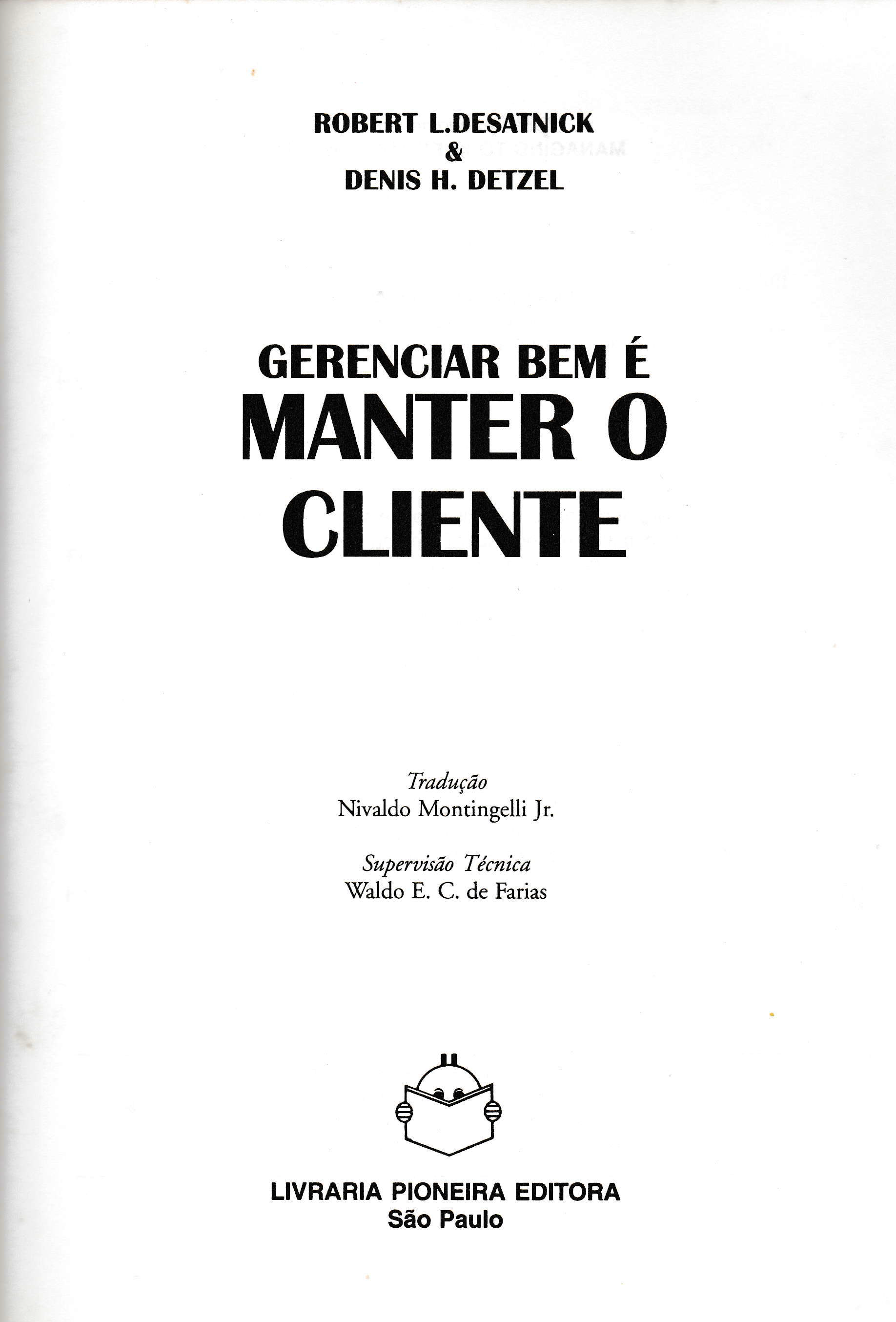 ROBERT L.DESATNICK
&
DENIS H. DETZEL

GERENCIAR BEM É
MANTER O
CLIENTE

Tradução
Nivaldo Montingelli Jr.

Supervisão Técnica
Waldo E. C. de Farias

LIVRARIA PIONEIRA EDITORA
São Paulo